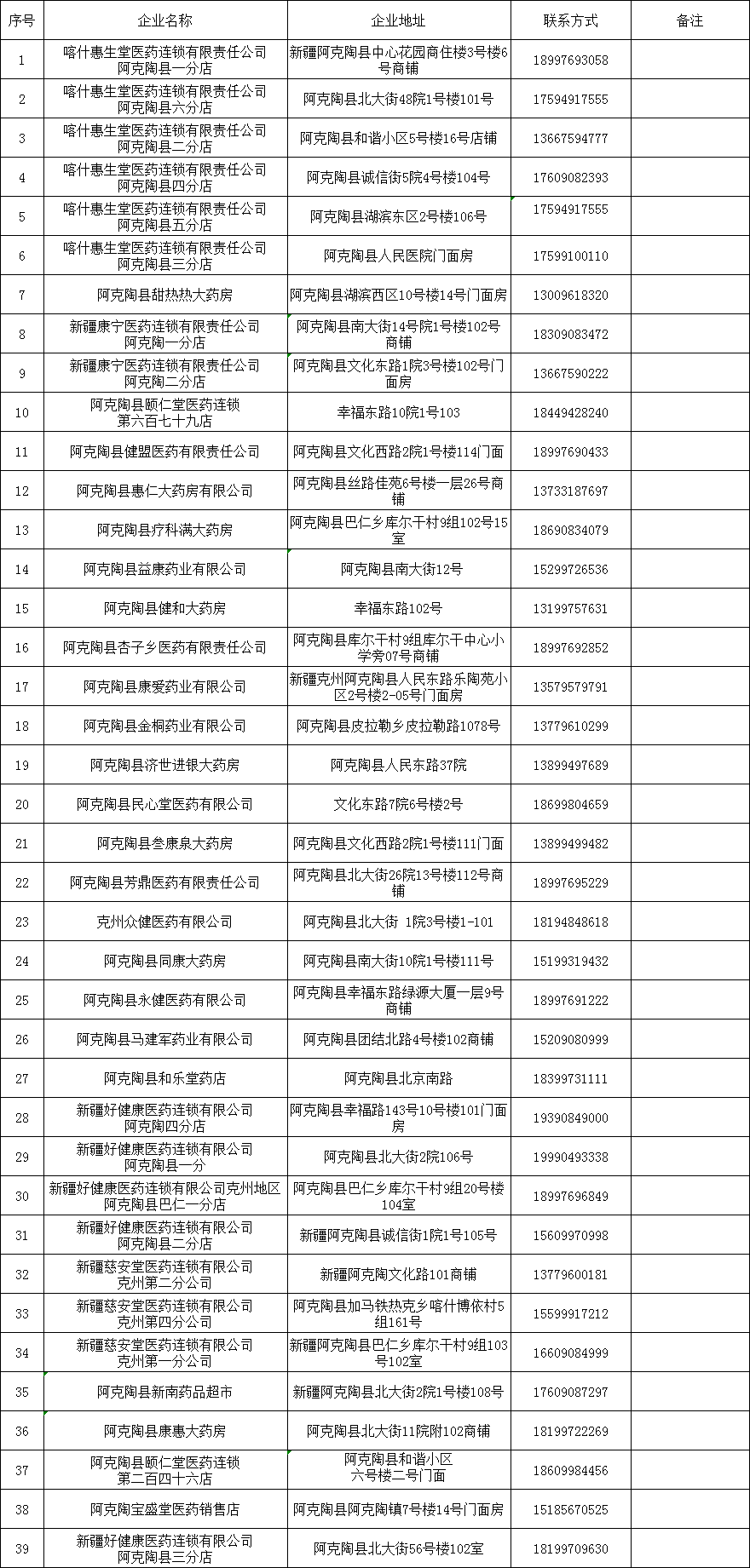 | 序号 | 企业名称 | 企业地址 | 联系方式 | 备注 |
|---|---|---|---|---|
| 1 | 喀什惠生堂医药连锁有限责任公司阿克陶县一分店 | 新疆阿克陶县中心花园商住楼3号楼6号商铺 | 18997693058 | |
| 2 | 喀什惠生堂医药连锁有限责任公司阿克陶县六分店 | 阿克陶县北大街48院1号楼101号 | 17594917555 | |
| 3 | 喀什惠生堂医药连锁有限责任公司阿克陶县二分店 | 阿克陶县和谐小区5号楼16号店铺 | 13667594777 | |
| 4 | 喀什惠生堂医药连锁有限责任公司阿克陶县四分店 | 阿克陶县诚信街5院4号楼104号 | 17609082393 | |
| 5 | 喀什惠生堂医药连锁有限责任公司阿克陶县五分店 | 阿克陶县湖滨东区2号楼106号 | 17594917555 | |
| 6 | 喀什惠生堂医药连锁有限责任公司阿克陶县三分店 | 阿克陶县人民医院门面房 | 17599100110 | |
| 7 | 阿克陶县甜热热大药房 | 阿克陶县湖滨西区10号楼14号门面房 | 13009618320 | |
| 8 | 新疆康宁医药连锁有限责任公司阿克陶一分店 | 阿克陶县南大街14号院1号楼102号商铺 | 18309083472 | |
| 9 | 新疆康宁医药连锁有限责任公司阿克陶二分店 | 阿克陶县文化东路1院3号楼102号门面房 | 13667590222 | |
| 10 | 阿克陶县颐仁堂医药连锁第六百七十九店 | 幸福东路10院1号103 | 18449428240 | |
| 11 | 阿克陶县健盟医药有限责任公司 | 阿克陶县文化西路2院1号楼114门面 | 18997690433 | |
| 12 | 阿克陶县惠仁大药房有限公司 | 阿克陶县丝路佳苑6号楼一层26号商铺 | 13733187697 | |
| 13 | 阿克陶县疗科满大药房 | 阿克陶县巴仁乡库尔干村9组102号15室 | 18690834079 | |
| 14 | 阿克陶县益康药业有限公司 | 阿克陶县南大街12号 | 15299726536 | |
| 15 | 阿克陶县健和大药房 | 幸福东路102号 | 13199757631 | |
| 16 | 阿克陶县杏子乡医药有限责任公司 | 阿克陶县库尔干村9组库尔干中心小学旁07号商铺 | 18997692852 | |
| 17 | 阿克陶县康爱药业有限公司 | 新疆克州阿克陶县人民东路乐陶苑小区2号楼2-05号门面房 | 13579579791 | |
| 18 | 阿克陶县金桐药业有限公司 | 阿克陶县皮拉勒乡皮拉勒路1078号 | 13779610299 | |
| 19 | 阿克陶县济世进银大药房 | 阿克陶县人民东路37院 | 13899497689 | |
| 20 | 阿克陶县民心堂医药有限公司 | 文化东路7院6号楼2号 | 18699804659 | |
| 21 | 阿克陶县叁康泉大药房 | 阿克陶县文化西路2院1号楼111门面 | 13899499482 | |
| 22 | 阿克陶县芳鼎医药有限责任公司 | 阿克陶县北大街26院13号楼112号商铺 | 18997695229 | |
| 23 | 克州众健医药有限公司 | 阿克陶县北大街 1院3号楼1-101 | 18194848618 | |
| 24 | 阿克陶县同康大药房 | 阿克陶县南大街10院1号楼111号 | 15199319432 | |
| 25 | 阿克陶县永健医药有限公司 | 阿克陶县幸福东路绿源大厦一层9号商铺 | 18997691222 | |
| 26 | 阿克陶县马建军药业有限公司 | 阿克陶县团结北路4号楼102商铺 | 15209080999 | |
| 27 | 阿克陶县和乐堂药店 | 阿克陶县北京南路 | 18399731111 | |
| 28 | 新疆好健康医药连锁有限公司阿克陶四分店 | 阿克陶县幸福路143号10号楼101门面房 | 19390849000 | |
| 29 | 新疆好健康医药连锁有限公司阿克陶县一分 | 阿克陶县北大街2院106号 | 19990493338 | |
| 30 | 新疆好健康医药连锁有限公司克州地区阿克陶县巴仁一分店 | 阿克陶县巴仁乡库尔干村9组20号楼104室 | 18997696849 | |
| 31 | 新疆好健康医药连锁有限公司阿克陶县二分店 | 新疆阿克陶县诚信街1院1号105号 | 15609970998 | |
| 32 | 新疆慈安堂医药连锁有限公司克州第二分公司 | 新疆阿克陶文化路101商铺 | 13779600181 | |
| 33 | 新疆慈安堂医药连锁有限公司克州第四分公司 | 阿克陶县加马铁热克乡喀什博依村5组161号 | 15599917212 | |
| 34 | 新疆慈安堂医药连锁有限公司克州第一分公司 | 新疆阿克陶县巴仁乡库尔干村9组103号102室 | 16609084999 | |
| 35 | 阿克陶县新南药品超市 | 新疆阿克陶县北大街2院1号楼108号 | 17609087297 | |
| 36 | 阿克陶县康惠大药房 | 阿克陶县北大街11院附102商铺 | 18199722269 | |
| 37 | 阿克陶县颐仁堂医药连锁第二百四十六店 | 阿克陶县和谐小区六号楼二号门面 | 18609984456 | |
| 38 | 阿克陶宝盛堂医药销售店 | 阿克陶县阿克陶镇7号楼14号门面房 | 15185670525 | |
| 39 | 新疆好健康医药连锁有限公司阿克陶县三分店 | 阿克陶县北大街56号楼102室 | 18199709630 | |